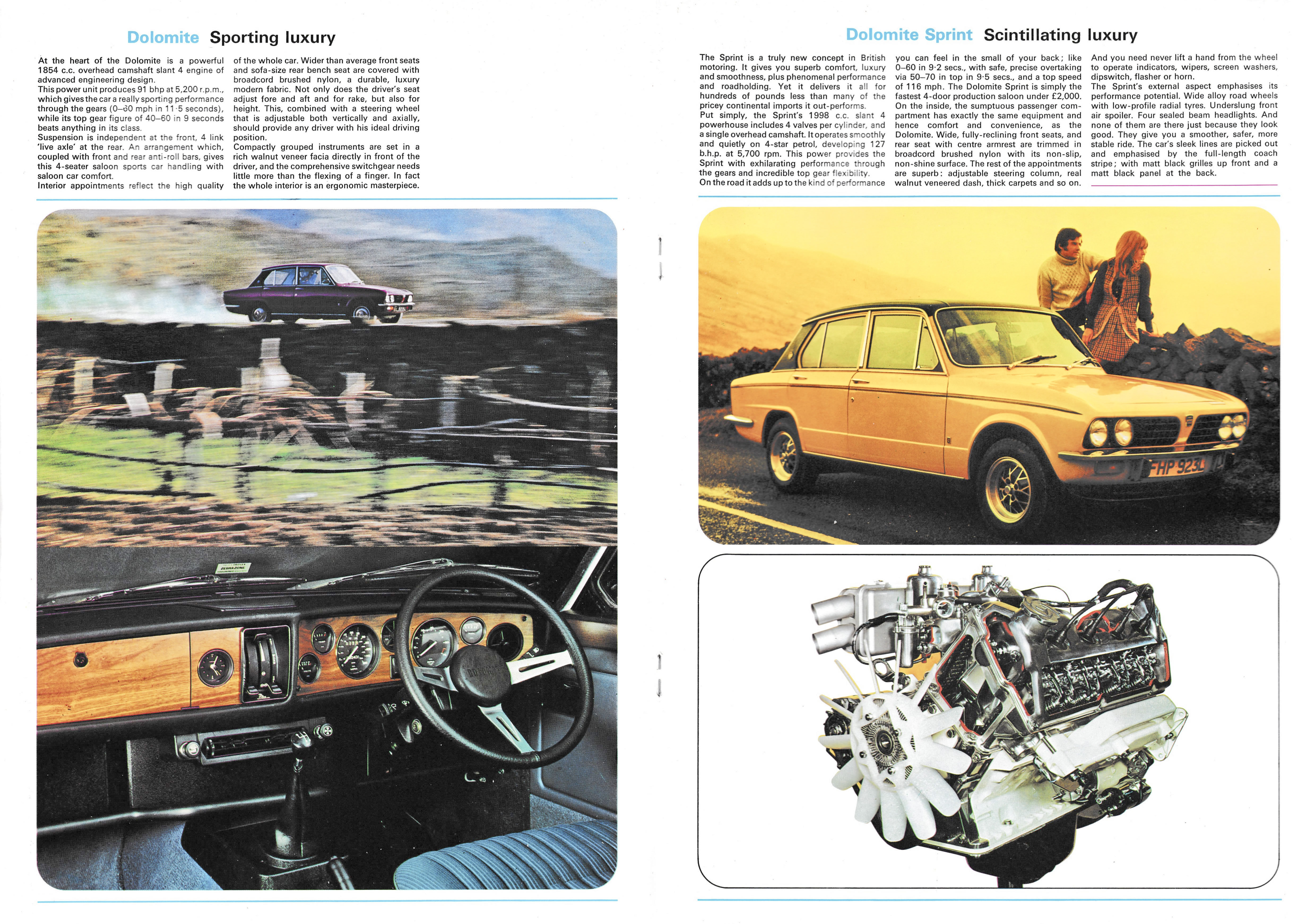 Dolomite Sporting luxury

At the heart of the Dolomite is a powerful 1854 c.c. overhead camshaft slant 4 engine of advanced engineering design.
This power unit produces 91 bhp at 5,200 r.p.m., which gives the car a really sporting performance through the gears (0–60 mph in 11·5 seconds), while its top gear figure of 40–60 in 9 seconds beats anything in its class.
Suspension is independent at the front, 4 link 'live axle' at the rear. An arrangement which, coupled with front and rear anti-roll bars, gives this 4-seater saloon sports car handling with saloon car comfort.
Interior appointments reflect the high quality of the whole car. Wider than average front seats and sofa-size rear bench seat are covered with broadcord brushed nylon, a durable, luxury modern fabric. Not only does the driver's seat adjust fore and aft and for rake, but also for height. This, combined with a steering wheel that is adjustable both vertically and axially, should provide any driver with his ideal driving position.
Compactly grouped instruments are set in a rich walnut veneer facia directly in front of the driver, and the comprehensive switchgear needs little more than the flexing of a finger. In fact the whole interior is an ergonomic masterpiece.

Dolomite Sprint Scintillating luxury

The Sprint is a truly new concept in British motoring. It gives you superb comfort, luxury and smoothness, plus phenomenal performance and roadholding. Yet it delivers it all for hundreds of pounds less than many of the pricey continental imports it out-performs.
Put simply, the Sprint's 1998 c.c. slant 4 powerhouse includes 4 valves per cylinder, and a single overhead camshaft. It operates smoothly and quietly on 4-star petrol, developing 127 b.h.p. at 5,700 rpm. This power provides the Sprint with exhilarating performance through the gears and incredible top gear flexibility.
On the road it adds up to the kind of performance you can feel in the small of your back; like 0–60 in 9·2 secs., with safe, precise overtaking via 50–70 in top in 9·5 secs., and a top speed of 116 mph. The Dolomite Sprint is simply the fastest 4-door production saloon under £2,000.
On the inside, the sumptuous passenger compartment has exactly the same equipment and hence comfort and convenience, as the Dolomite. Wide, fully-reclining front seats, and rear seat with centre armrest are trimmed in broadcord brushed nylon with its non-slip, non-shine surface. The rest of the appointments are superb: adjustable steering column, real walnut veneered dash, thick carpets and so on.
And you need never lift a hand from the wheel to operate indicators, wipers, screen washers, dipswitch, flasher or horn.
The Sprint's external aspect emphasises its performance potential. Wide alloy road wheels with low-profile radial tyres. Underslung front air spoiler. Four sealed beam headlights. And none of them are there just because they look good. They give you a smoother, safer, more stable ride. The car's sleek lines are picked out and emphasised by the full-length coach stripe; with matt black grilles up front and a matt black panel at the back.

FHP 923L